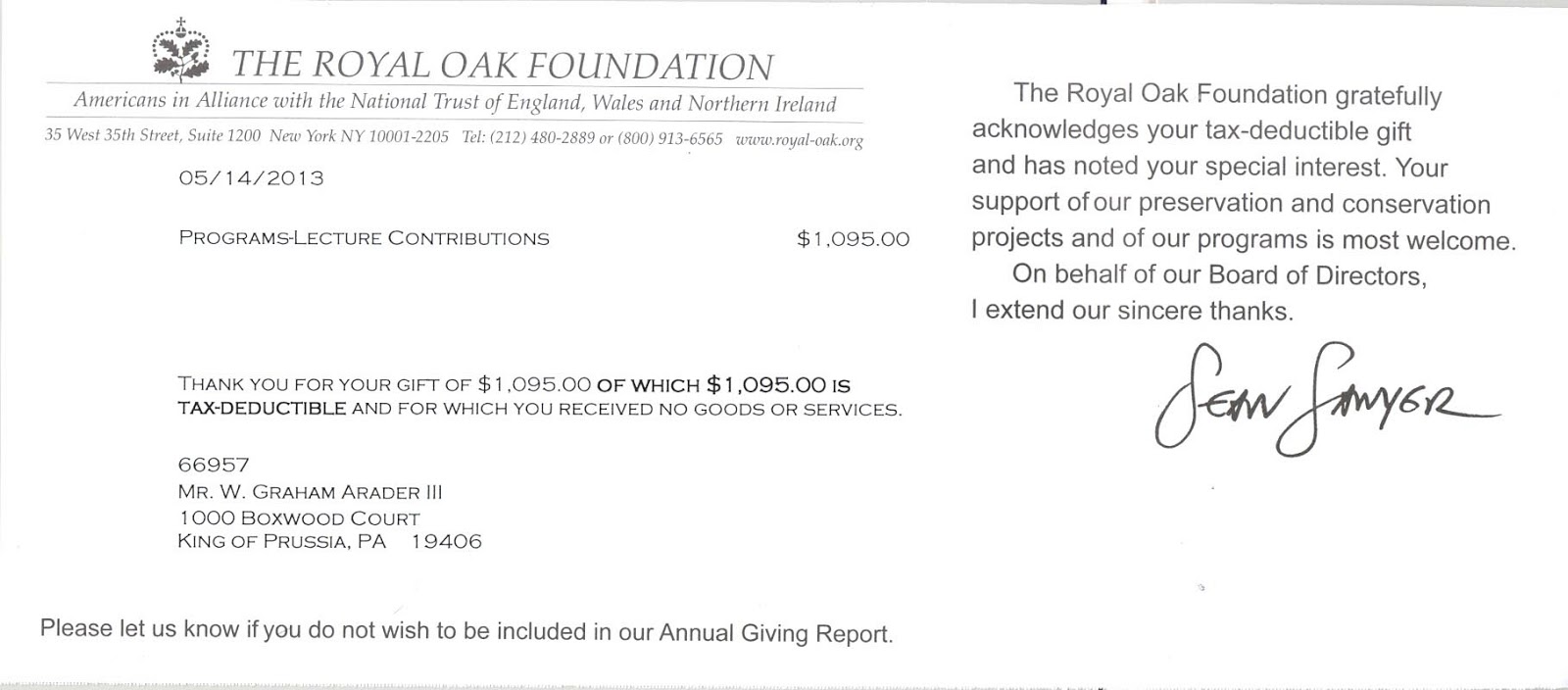 THE ROYAL OAK FOUNDATION
Americans in Alliance with the National Trust of England, Wales and Northern Ireland
35 West 35th Street, Suite 1200 New York NY 10001-2205 Tel: (212) 480-2889 or (800) 913-6565 www.royal-oak.org

05/14/2013

PROGRAMS-LECTURE CONTRIBUTIONS $1,095.00

THANK YOU FOR YOUR GIFT OF $1,095.00 OF WHICH $1,095.00 IS TAX-DEDUCTIBLE AND FOR WHICH YOU RECEIVED NO GOODS OR SERVICES.

66957
MR. W. GRAHAM ARADER III
1000 BOXWOOD COURT
KING OF PRUSSIA, PA 19406

Please let us know if you do not wish to be included in our Annual Giving Report.

The Royal Oak Foundation gratefully acknowledges your tax-deductible gift and has noted your special interest. Your support of our preservation and conservation projects and of our programs is most welcome.

On behalf of our Board of Directors, I extend our sincere thanks.

Sean Sawyer